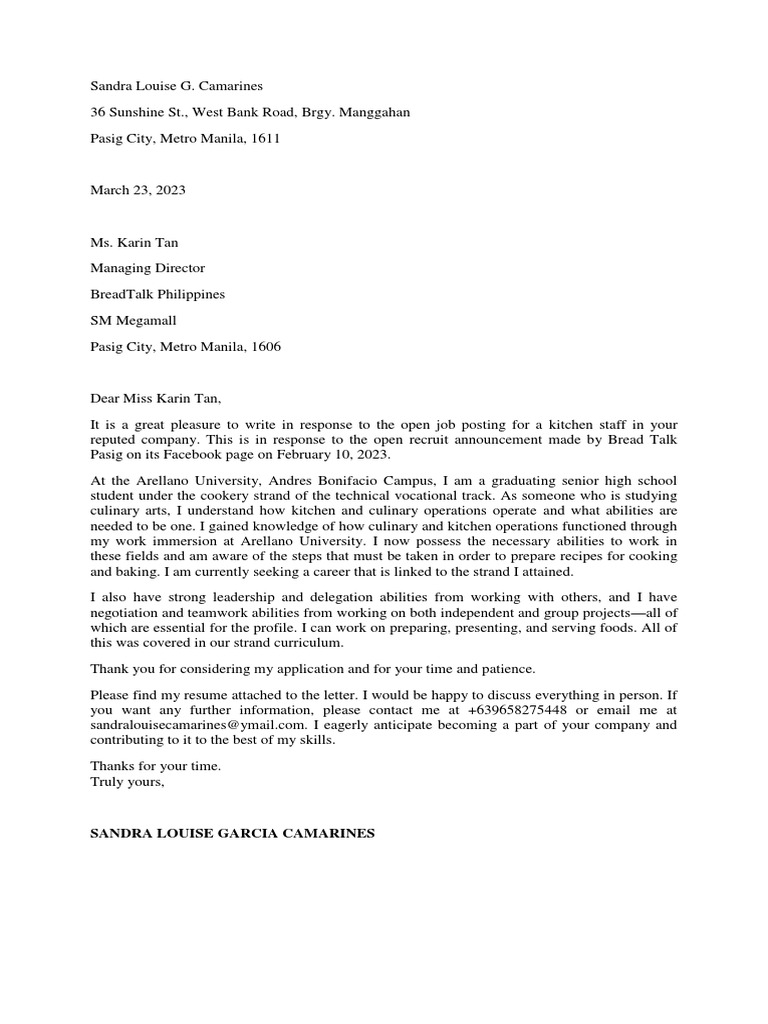 Sandra Louise G. Camarines

36 Sunshine St., West Bank Road, Brgy. Manggahan

Pasig City, Metro Manila, 1611

March 23, 2023

Ms. Karin Tan

Managing Director

BreadTalk Philippines

SM Megamall

Pasig City, Metro Manila, 1606

Dear Miss Karin Tan,

It is a great pleasure to write in response to the open job posting for a kitchen staff in your reputed company. This is in response to the open recruit announcement made by Bread Talk Pasig on its Facebook page on February 10, 2023.

At the Arellano University, Andres Bonifacio Campus, I am a graduating senior high school student under the cookery strand of the technical vocational track. As someone who is studying culinary arts, I understand how kitchen and culinary operations operate and what abilities are needed to be one. I gained knowledge of how culinary and kitchen operations functioned through my work immersion at Arellano University. I now possess the necessary abilities to work in these fields and am aware of the steps that must be taken in order to prepare recipes for cooking and baking. I am currently seeking a career that is linked to the strand I attained.

I also have strong leadership and delegation abilities from working with others, and I have negotiation and teamwork abilities from working on both independent and group projects—all of which are essential for the profile. I can work on preparing, presenting, and serving foods. All of this was covered in our strand curriculum.

Thank you for considering my application and for your time and patience.

Please find my resume attached to the letter. I would be happy to discuss everything in person. If you want any further information, please contact me at +639658275448 or email me at sandralouisecamarines@ymail.com. I eagerly anticipate becoming a part of your company and contributing to it to the best of my skills.

Thanks for your time.
Truly yours,

SANDRA LOUISE GARCIA CAMARINES